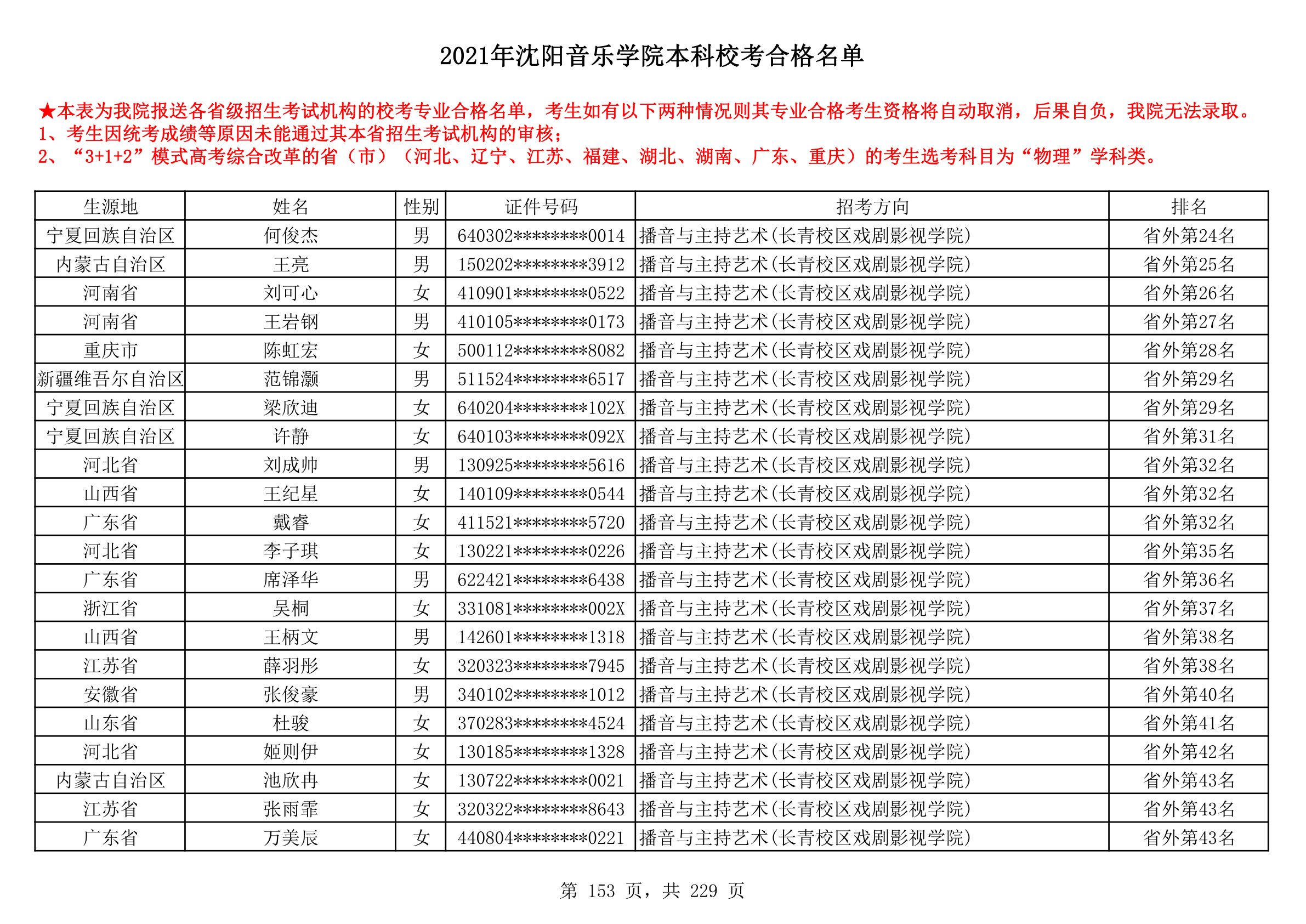 2021年沈阳音乐学院本科校考合格名单

★本表为我院报送各省级招生考试机构的校考专业合格名单，考生如有以下两种情况则其专业合格考生资格将自动取消，后果自负，我院无法录取。
1、考生因统考成绩等原因未能通过其本省招生考试机构的审核；
2、“3+1+2”模式高考综合改革的省（市）（河北、辽宁、江苏、福建、湖北、湖南、广东、重庆）的考生选考科目为“物理”学科类。

| 生源地 | 姓名 | 性别 | 证件号码 | 招考方向 | 排名 |
|---|---|---|---|---|---|
| 宁夏回族自治区 | 何俊杰 | 男 | 640302********0014 | 播音与主持艺术(长青校区戏剧影视学院) | 省外第24名 |
| 内蒙古自治区 | 王亮 | 男 | 150202********3912 | 播音与主持艺术(长青校区戏剧影视学院) | 省外第25名 |
| 河南省 | 刘可心 | 女 | 410901********0522 | 播音与主持艺术(长青校区戏剧影视学院) | 省外第26名 |
| 河南省 | 王岩钢 | 男 | 410105********0173 | 播音与主持艺术(长青校区戏剧影视学院) | 省外第27名 |
| 重庆市 | 陈虹宏 | 女 | 500112********8082 | 播音与主持艺术(长青校区戏剧影视学院) | 省外第28名 |
| 新疆维吾尔自治区 | 范锦灏 | 男 | 511524********6517 | 播音与主持艺术(长青校区戏剧影视学院) | 省外第29名 |
| 宁夏回族自治区 | 梁欣迪 | 女 | 640204********102X | 播音与主持艺术(长青校区戏剧影视学院) | 省外第29名 |
| 宁夏回族自治区 | 许静 | 女 | 640103********092X | 播音与主持艺术(长青校区戏剧影视学院) | 省外第31名 |
| 河北省 | 刘成帅 | 男 | 130925********5616 | 播音与主持艺术(长青校区戏剧影视学院) | 省外第32名 |
| 山西省 | 王纪星 | 女 | 140109********0544 | 播音与主持艺术(长青校区戏剧影视学院) | 省外第32名 |
| 广东省 | 戴睿 | 女 | 411521********5720 | 播音与主持艺术(长青校区戏剧影视学院) | 省外第32名 |
| 河北省 | 李子琪 | 女 | 130221********0226 | 播音与主持艺术(长青校区戏剧影视学院) | 省外第35名 |
| 广东省 | 席泽华 | 男 | 622421********6438 | 播音与主持艺术(长青校区戏剧影视学院) | 省外第36名 |
| 浙江省 | 吴桐 | 女 | 331081********002X | 播音与主持艺术(长青校区戏剧影视学院) | 省外第37名 |
| 山西省 | 王柄文 | 男 | 142601********1318 | 播音与主持艺术(长青校区戏剧影视学院) | 省外第38名 |
| 江苏省 | 薛羽彤 | 女 | 320323********7945 | 播音与主持艺术(长青校区戏剧影视学院) | 省外第38名 |
| 安徽省 | 张俊豪 | 男 | 340102********1012 | 播音与主持艺术(长青校区戏剧影视学院) | 省外第40名 |
| 山东省 | 杜骏 | 女 | 370283********4524 | 播音与主持艺术(长青校区戏剧影视学院) | 省外第41名 |
| 河北省 | 姬则伊 | 女 | 130185********1328 | 播音与主持艺术(长青校区戏剧影视学院) | 省外第42名 |
| 内蒙古自治区 | 池欣冉 | 女 | 130722********0021 | 播音与主持艺术(长青校区戏剧影视学院) | 省外第43名 |
| 江苏省 | 张雨霏 | 女 | 320322********8643 | 播音与主持艺术(长青校区戏剧影视学院) | 省外第43名 |
| 广东省 | 万美辰 | 女 | 440804********0221 | 播音与主持艺术(长青校区戏剧影视学院) | 省外第43名 |

第 153 页，共 229 页